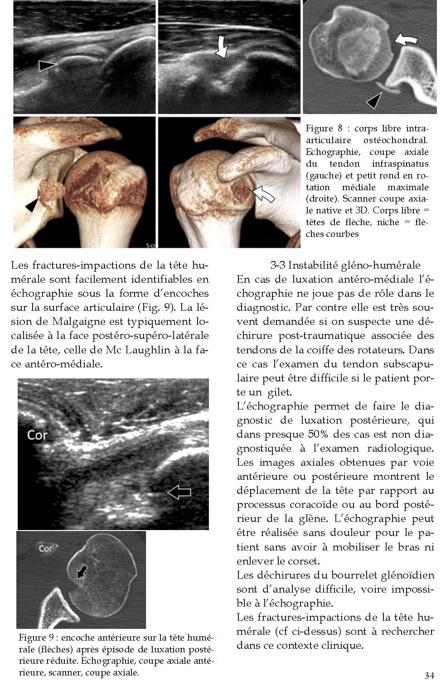 Figure 8 : corps libre intra-articulaire ostéochondral. Echographie, coupe axiale du tendon infraspinatus (gauche) et petit rond en rotation médiale maximale (droite). Scanner coupe axiale native et 3D. Corps libre = têtes de flèche, niche = flèches courbes

Les fractures-impactions de la tête humérale sont facilement identifiables en échographie sous la forme d'encoches sur la surface articulaire (Fig. 9). La lésion de Malgaigne est typiquement localisée à la face postéro-supéro-latérale de la tête, celle de Mc Laughlin à la face antéro-médiale.

Cor

Cor

Figure 9 : encoche antérieure sur la tête humérale (flèches) après épisode de luxation postérieure réduite. Echographie, coupe axiale antérieure, scanner, coupe axiale.

3-3 Instabilité gléno-humérale
En cas de luxation antéro-médiale l'échographie ne joue pas de rôle dans le diagnostic. Par contre elle est très souvent demandée si on suspecte une déchirure post-traumatique associée des tendons de la coiffe des rotateurs. Dans ce cas l'examen du tendon subscapulaire peut être difficile si le patient porte un gilet.
L'échographie permet de faire le diagnostic de luxation postérieure, qui dans presque 50% des cas est non diagnostiquée à l'examen radiologique. Les images axiales obtenues par voie antérieure ou postérieure montrent le déplacement de la tête par rapport au processus coracoïde ou au bord postérieur de la glène. L'échographie peut être réalisée sans douleur pour le patient sans avoir à mobiliser le bras ni enlever le corset.
Les déchirures du bourrelet glénoïdien sont d'analyse difficile, voire impossible à l'échographie.
Les fractures-impactions de la tête humérale (cf ci-dessus) sont à rechercher dans ce contexte clinique.

34